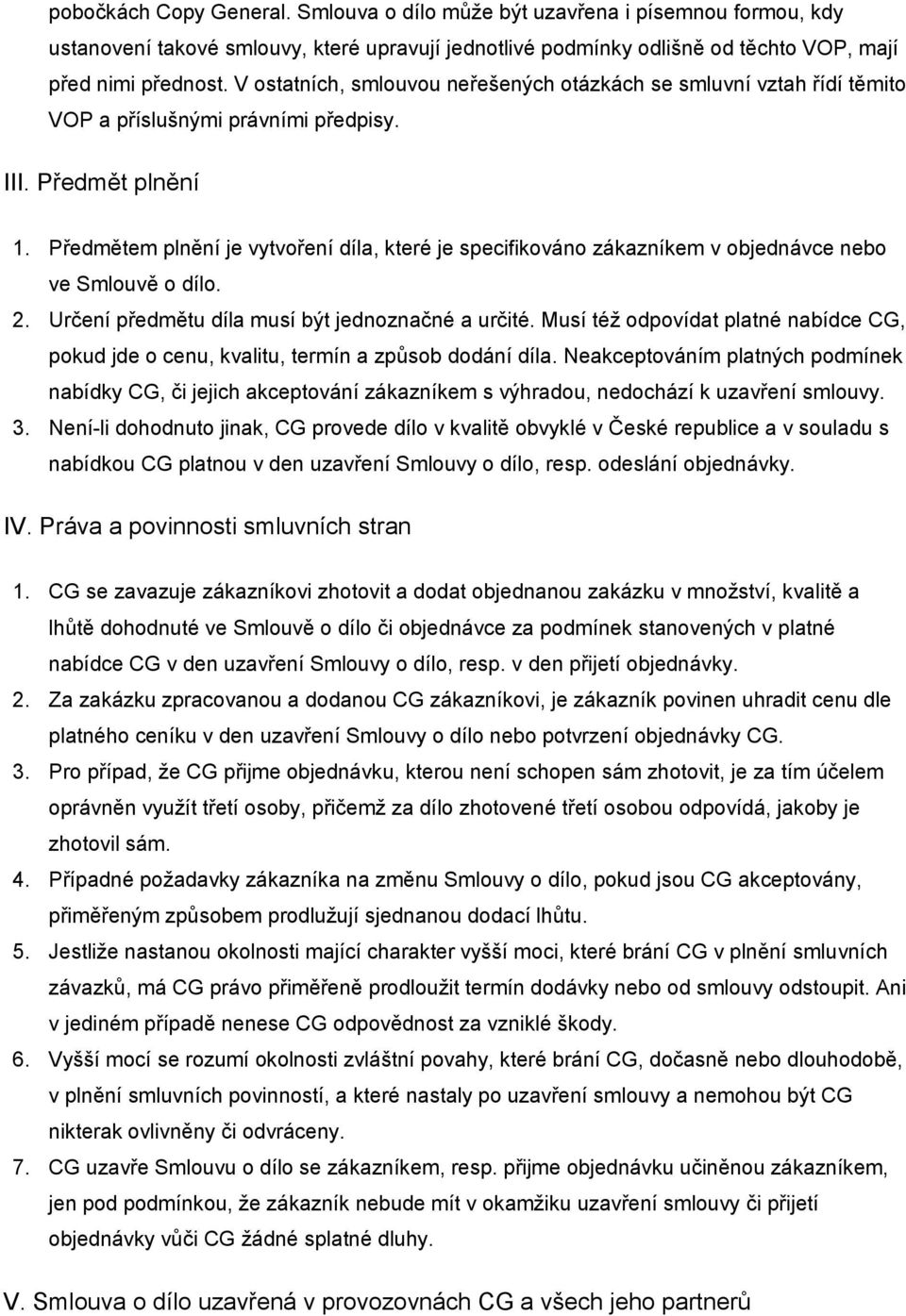 pobočkách Copy General. Smlouva o dílo může být uzavřena i písemnou formou, kdy ustanovení takové smlouvy, které upravují jednotlivé podmínky odlišně od těchto VOP, mají před nimi přednost. V ostatních, smlouvou neřešených otázkách se smluvní vztah řídí těmito VOP a příslušnými právními předpisy.

III. Předmět plnění

1. Předmětem plnění je vytvoření díla, které je specifikováno zákazníkem v objednávce nebo ve Smlouvě o dílo.
2. Určení předmětu díla musí být jednoznačné a určité. Musí též odpovídat platné nabídce CG, pokud jde o cenu, kvalitu, termín a způsob dodání díla. Neakceptováním platných podmínek nabídky CG, či jejich akceptování zákazníkem s výhradou, nedochází k uzavření smlouvy.
3. Není-li dohodnuto jinak, CG provede dílo v kvalitě obvyklé v České republice a v souladu s nabídkou CG platnou v den uzavření Smlouvy o dílo, resp. odeslání objednávky.

IV. Práva a povinnosti smluvních stran

1. CG se zavazuje zákazníkovi zhotovit a dodat objednanou zakázku v množství, kvalitě a lhůtě dohodnuté ve Smlouvě o dílo či objednávce za podmínek stanovených v platné nabídce CG v den uzavření Smlouvy o dílo, resp. v den přijetí objednávky.
2. Za zakázku zpracovanou a dodanou CG zákazníkovi, je zákazník povinen uhradit cenu dle platného ceníku v den uzavření Smlouvy o dílo nebo potvrzení objednávky CG.
3. Pro případ, že CG přijme objednávku, kterou není schopen sám zhotovit, je za tím účelem oprávněn využít třetí osoby, přičemž za dílo zhotovené třetí osobou odpovídá, jakoby je zhotovil sám.
4. Případné požadavky zákazníka na změnu Smlouvy o dílo, pokud jsou CG akceptovány, přiměřeným způsobem prodlužují sjednanou dodací lhůtu.
5. Jestliže nastanou okolnosti mající charakter vyšší moci, které brání CG v plnění smluvních závazků, má CG právo přiměřeně prodloužit termín dodávky nebo od smlouvy odstoupit. Ani v jediném případě nenese CG odpovědnost za vzniklé škody.
6. Vyšší mocí se rozumí okolnosti zvláštní povahy, které brání CG, dočasně nebo dlouhodobě, v plnění smluvních povinností, a které nastaly po uzavření smlouvy a nemohou být CG nikterak ovlivněny či odvráceny.
7. CG uzavře Smlouvu o dílo se zákazníkem, resp. přijme objednávku učiněnou zákazníkem, jen pod podmínkou, že zákazník nebude mít v okamžiku uzavření smlouvy či přijetí objednávky vůči CG žádné splatné dluhy.

V. Smlouva o dílo uzavřená v provozovnách CG a všech jeho partnerů